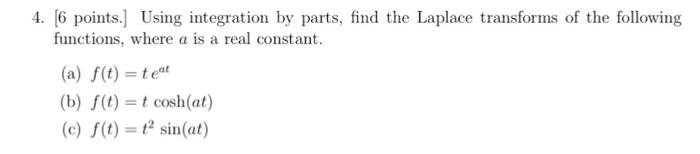 4. [6 points.] Using integration by parts, find the Laplace transforms of the following functions, where $a$ is a real constant.

(a) $f(t) = t\,e^{at}$

(b) $f(t) = t\,\cosh(at)$

(c) $f(t) = t^2\,\sin(at)$